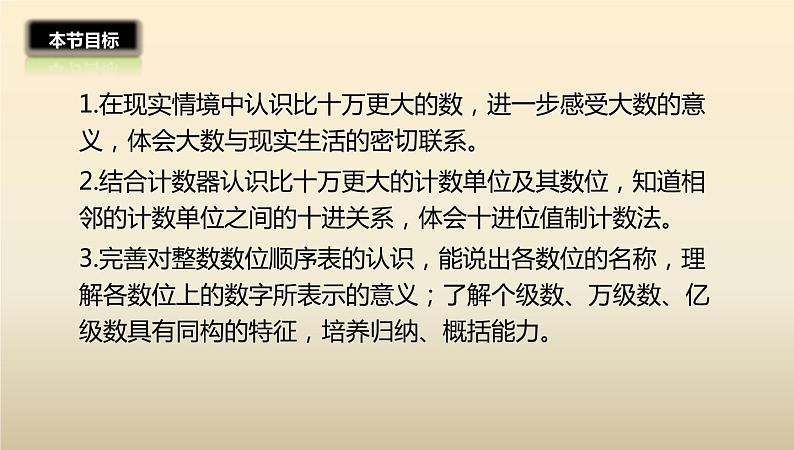 本节目标

1.在现实情境中认识比十万更大的数，进一步感受大数的意义，体会大数与现实生活的密切联系。

2.结合计数器认识比十万更大的计数单位及其数位，知道相邻的计数单位之间的十进关系，体会十进位值制计数法。

3.完善对整数数位顺序表的认识，能说出各数位的名称，理解各数位上的数字所表示的意义；了解个级数、万级数、亿级数具有同构的特征，培养归纳、概括能力。